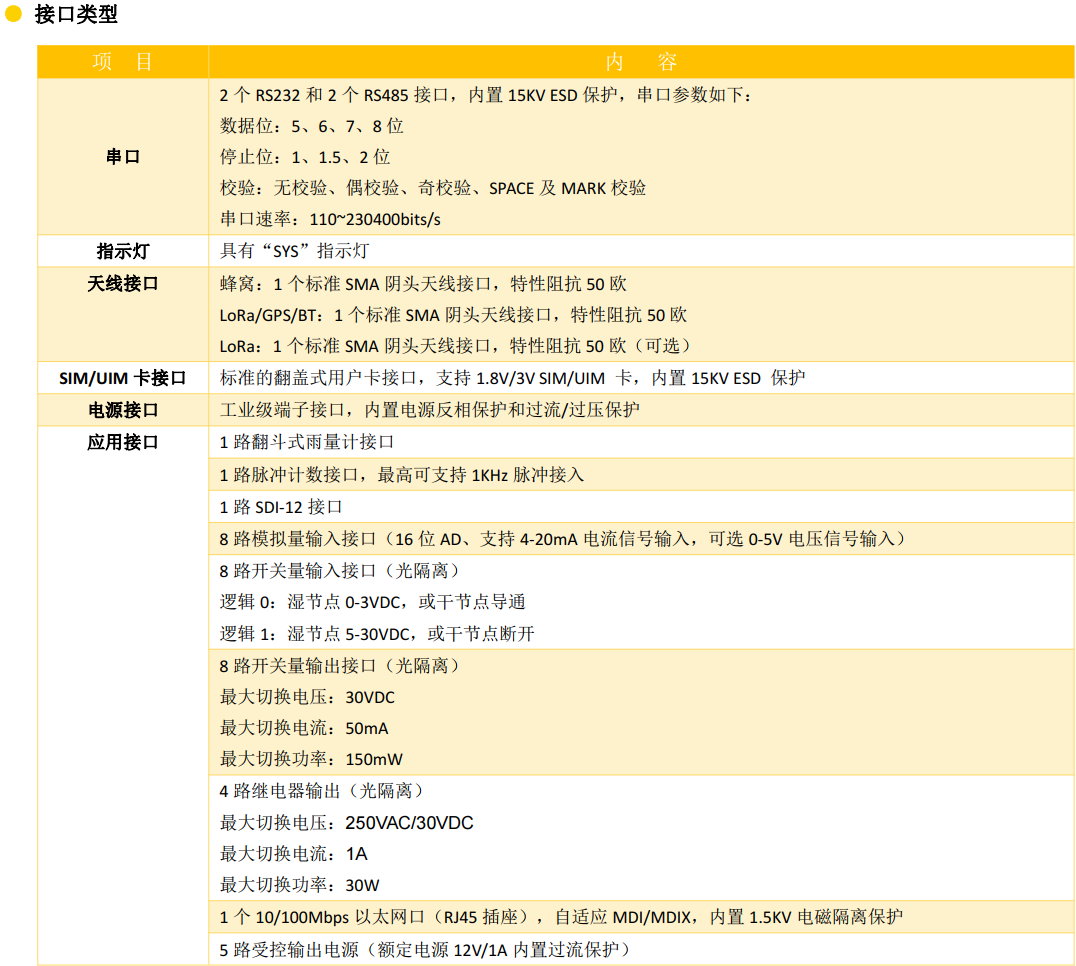 接口类型

| 项　目 | 内　容 |
|---|---|
| 串口 | 2 个 RS232 和 2 个 RS485 接口，内置 15KV ESD 保护，串口参数如下：<br>数据位：5、6、7、8 位<br>停止位：1、1.5、2 位<br>校验：无校验、偶校验、奇校验、SPACE 及 MARK 校验<br>串口速率：110~230400bits/s |
| 指示灯 | 具有“SYS”指示灯 |
| 天线接口 | 蜂窝：1 个标准 SMA 阴头天线接口，特性阻抗 50 欧<br>LoRa/GPS/BT：1 个标准 SMA 阴头天线接口，特性阻抗 50 欧<br>LoRa：1 个标准 SMA 阴头天线接口，特性阻抗 50 欧（可选） |
| SIM/UIM 卡接口 | 标准的翻盖式用户卡接口，支持 1.8V/3V SIM/UIM 卡，内置 15KV ESD 保护 |
| 电源接口 | 工业级端子接口，内置电源反相保护和过流/过压保护 |
| 应用接口 | 1 路翻斗式雨量计接口 |
| | 1 路脉冲计数接口，最高可支持 1KHz 脉冲接入 |
| | 1 路 SDI-12 接口 |
| | 8 路模拟量输入接口（16 位 AD、支持 4-20mA 电流信号输入，可选 0-5V 电压信号输入） |
| | 8 路开关量输入接口（光隔离）<br>逻辑 0：湿节点 0-3VDC，或干节点导通<br>逻辑 1：湿节点 5-30VDC，或干节点断开 |
| | 8 路开关量输出接口（光隔离）<br>最大切换电压：30VDC<br>最大切换电流：50mA<br>最大切换功率：150mW |
| | 4 路继电器输出（光隔离）<br>最大切换电压：250VAC/30VDC<br>最大切换电流：1A<br>最大切换功率：30W |
| | 1 个 10/100Mbps 以太网口（RJ45 插座），自适应 MDI/MDIX，内置 1.5KV 电磁隔离保护 |
| | 5 路受控输出电源（额定电源 12V/1A 内置过流保护） |